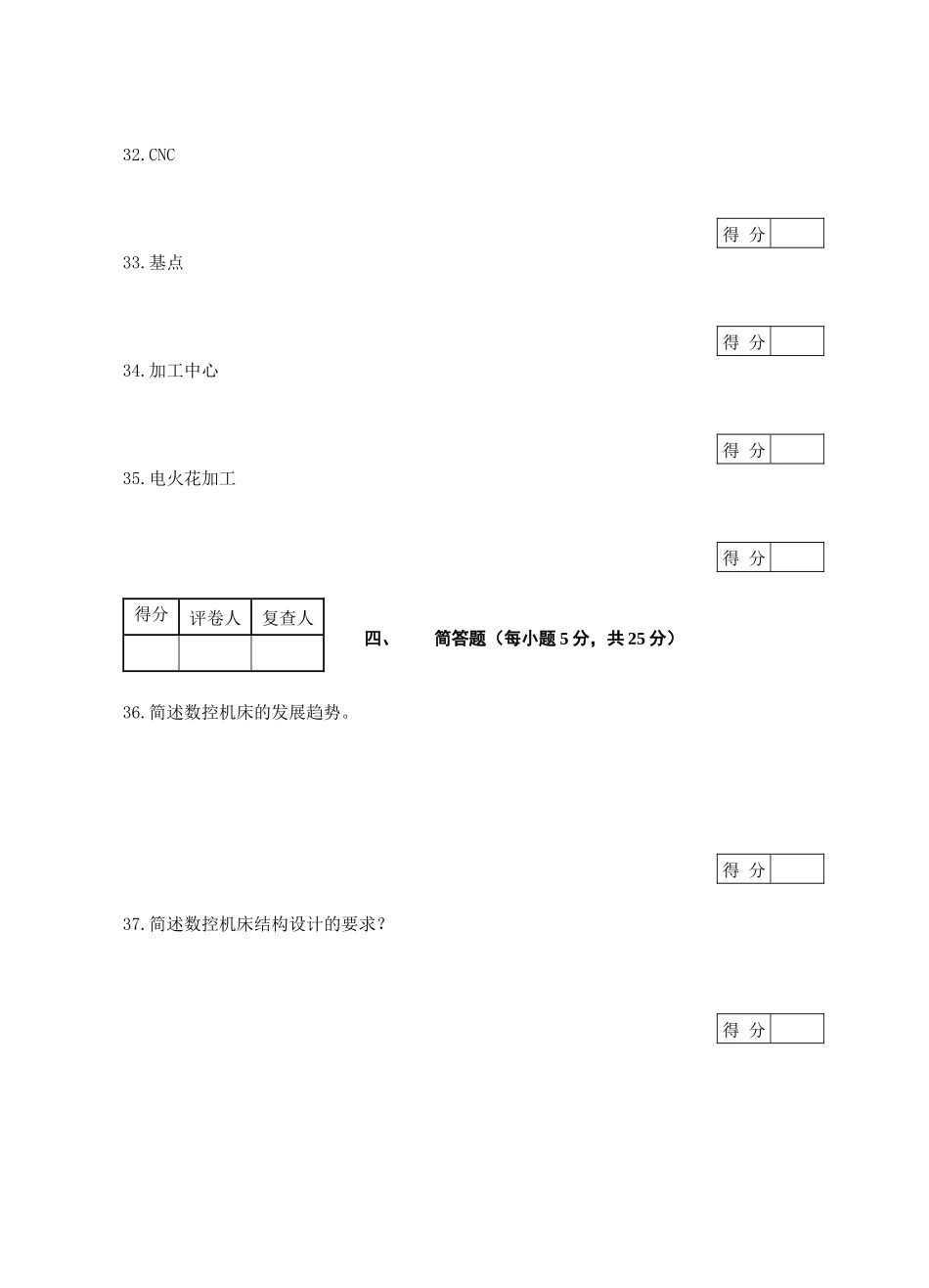 32.CNC

| 得 分 |  |
|---|---|

33.基点

| 得 分 |  |
|---|---|

34.加工中心

| 得 分 |  |
|---|---|

35.电火花加工

| 得 分 |  |
|---|---|

| 得分 | 评卷人 | 复查人 |
|---|---|---|
|  |  |  |

四、 简答题（每小题 5 分，共 25 分）

36.简述数控机床的发展趋势。

| 得 分 |  |
|---|---|

37.简述数控机床结构设计的要求？

| 得 分 |  |
|---|---|